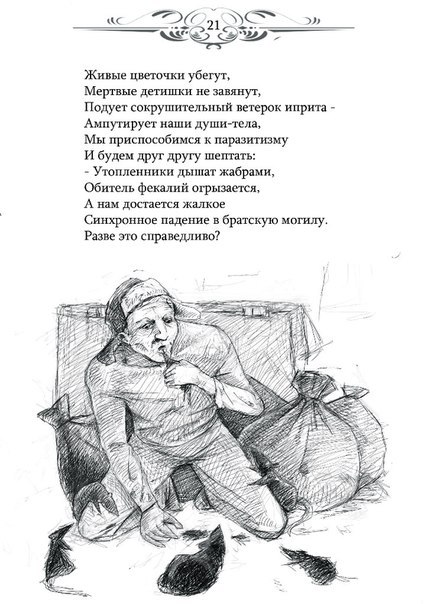 21

Живые цветочки убегут,
Мертвые детишки не завянут,
Подует сокрушительный ветерок иприта -
Ампутирует наши души-тела,
Мы приспособимся к паразитизму
И будем друг другу шептать:
- Утопленники дышат жабрами,
Обитель фекалий огрызается,
А нам достается жалкое
Синхронное падение в братскую могилу.
Разве это справедливо?